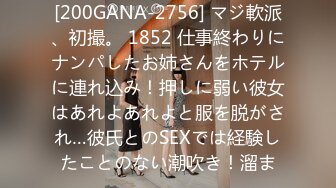 [200GANA-2756] マジ軟派、初撮。 1852 仕事終わりにナンパしたお姉さんをホテルに連れ込み！押しに弱い彼女はあれよあれよと服を脱がされ…彼氏とのSEXでは経験したことのない潮吹き！溜ま